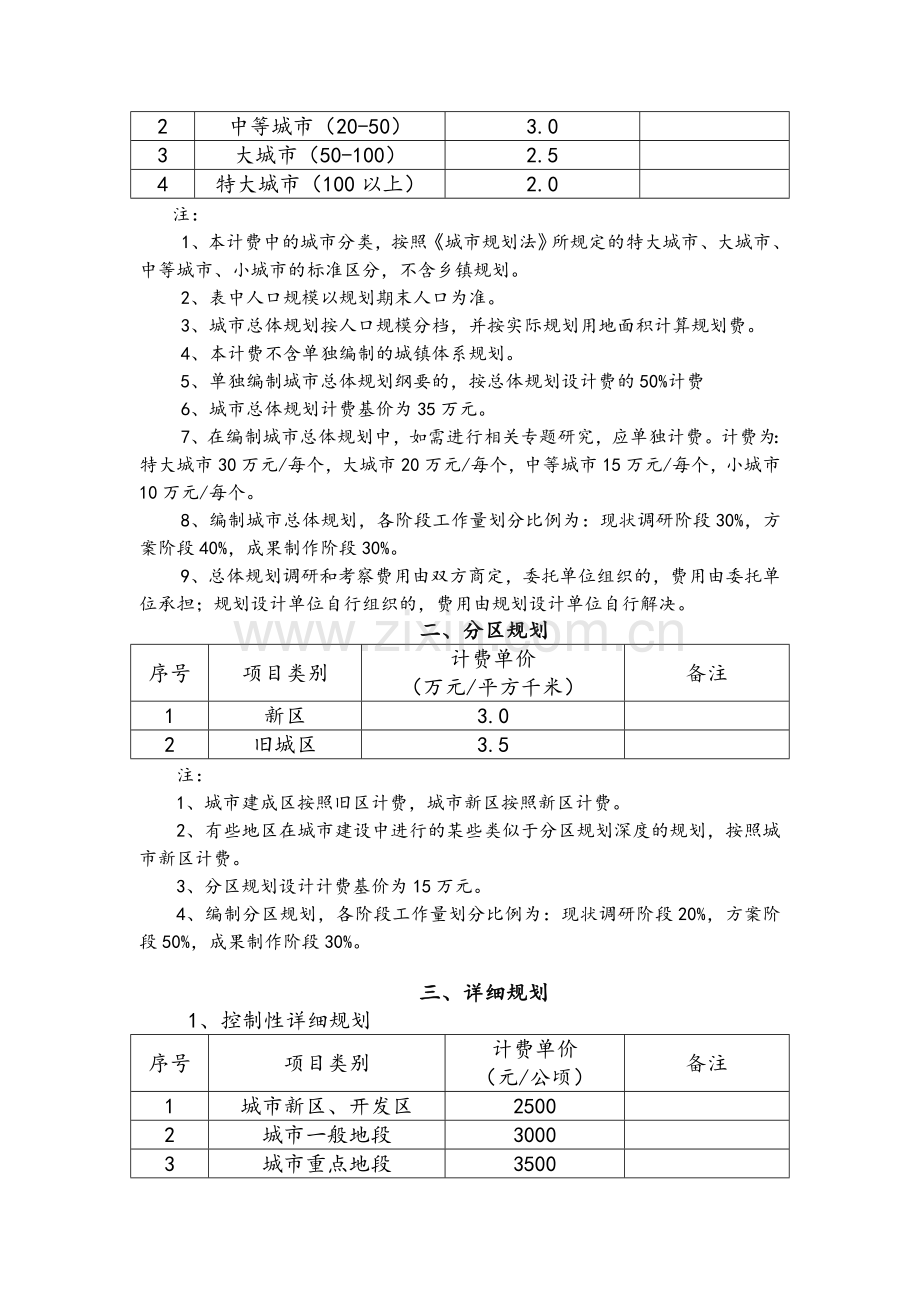 | 2 | 中等城市（20-50） | 3.0 |  |
|---|---|---|---|
| 3 | 大城市（50-100） | 2.5 |  |
| 4 | 特大城市（100以上） | 2.0 |  |

注：

1、本计费中的城市分类，按照《城市规划法》所规定的特大城市、大城市、中等城市、小城市的标准区分，不含乡镇规划。

2、表中人口规模以规划期末人口为准。

3、城市总体规划按人口规模分档，并按实际规划用地面积计算规划费。

4、本计费不含单独编制的城镇体系规划。

5、单独编制城市总体规划纲要的，按总体规划设计费的50%计费

6、城市总体规划计费基价为35万元。

7、在编制城市总体规划中，如需进行相关专题研究，应单独计费。计费为:特大城市30万元/每个，大城市20万元/每个，中等城市15万元/每个，小城市10万元/每个。

8、编制城市总体规划，各阶段工作量划分比例为：现状调研阶段30%，方案阶段40%，成果制作阶段30%。

9、总体规划调研和考察费用由双方商定，委托单位组织的，费用由委托单位承担；规划设计单位自行组织的，费用由规划设计单位自行解决。

二、分区规划

| 序号 | 项目类别 | 计费单价（万元/平方千米） | 备注 |
|---|---|---|---|
| 1 | 新区 | 3.0 |  |
| 2 | 旧城区 | 3.5 |  |

注：

1、城市建成区按照旧区计费，城市新区按照新区计费。

2、有些地区在城市建设中进行的某些类似于分区规划深度的规划，按照城市新区计费。

3、分区规划设计计费基价为15万元。

4、编制分区规划，各阶段工作量划分比例为：现状调研阶段20%，方案阶段50%，成果制作阶段30%。

三、详细规划

1、控制性详细规划

| 序号 | 项目类别 | 计费单价（元/公顷） | 备注 |
|---|---|---|---|
| 1 | 城市新区、开发区 | 2500 |  |
| 2 | 城市一般地段 | 3000 |  |
| 3 | 城市重点地段 | 3500 |  |

www.zixin.com.cn